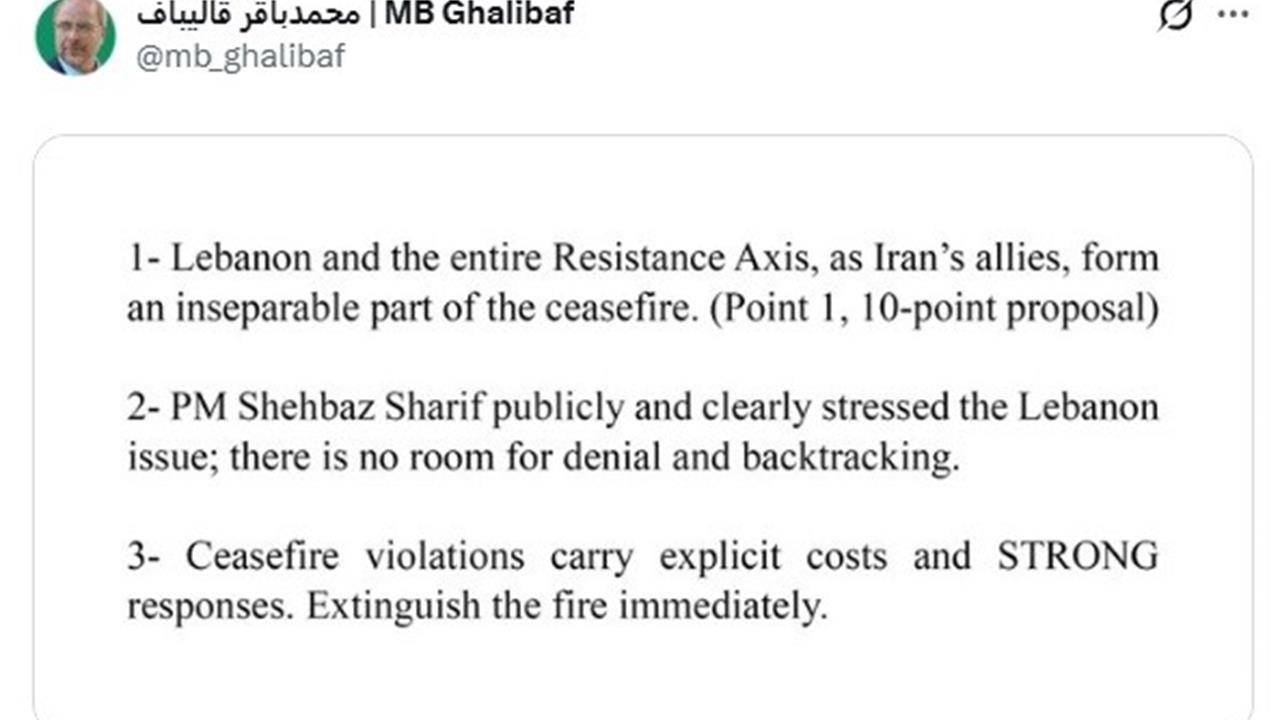 محمدباقر قالیباف | MB Ghalibaf
@mb_ghalibaf

1- Lebanon and the entire Resistance Axis, as Iran's allies, form an inseparable part of the ceasefire. (Point 1, 10-point proposal)

2- PM Shehbaz Sharif publicly and clearly stressed the Lebanon issue; there is no room for denial and backtracking.

3- Ceasefire violations carry explicit costs and STRONG responses. Extinguish the fire immediately.